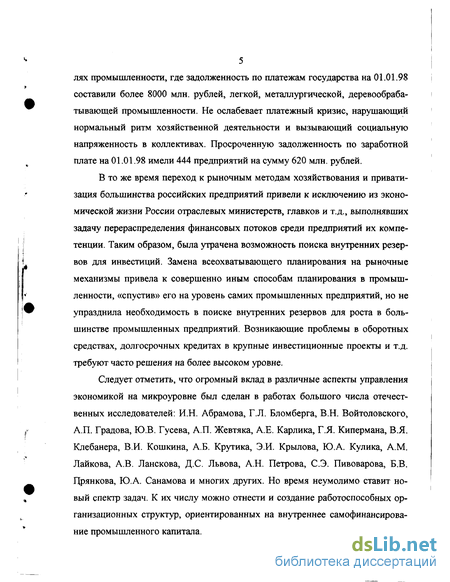 5

лях промышленности, где задолженность по платежам государства на 01.01.98 составили более 8000 млн. рублей, легкой, металлургической, деревообрабатывающей промышленности. Не ослабевает платежный кризис, нарушающий нормальный ритм хозяйственной деятельности и вызывающий социальную напряженность в коллективах. Просроченную задолженность по заработной плате на 01.01.98 имели 444 предприятий на сумму 620 млн. рублей.

В то же время переход к рыночным методам хозяйствования и приватизация большинства российских предприятий привели к исключению из экономической жизни России отраслевых министерств, главков и т.д., выполнявших задачу перераспределения финансовых потоков среди предприятий их компетенции. Таким образом, была утрачена возможность поиска внутренних резервов для инвестиций. Замена всеохватывающего планирования на рыночные механизмы привела к совершенно иным способам планирования в промышленности, «спустив» его на уровень самих промышленных предприятий, но не упразднила необходимость в поиске внутренних резервов для роста в большинстве промышленных предприятий. Возникающие проблемы в оборотных средствах, долгосрочных кредитах в крупные инвестиционные проекты и т.д. требуют часто решения на более высоком уровне.

Следует отметить, что огромный вклад в различные аспекты управления экономикой на микроуровне был сделан в работах большого числа отечественных исследователей: И.Н. Абрамова, Г.Л. Бломберга, В.Н. Войтоловского, А.П. Градова, Ю.В. Гусева, А.П. Жевтяка, А.Е. Карлика, Г.Я. Кипермана, В.Я. Клебанера, В.И. Кошкина, А.Б. Крутика, Э.И. Крылова, Ю.А. Кулика, А.М. Лайкова, А.В. Ланскова, Д.С. Львова, А.Н. Петрова, С.Э. Пивоварова, Б.В. Прянкова, Ю.А. Санамова и многих других. Но время неумолимо ставит новый спектр задач. К их числу можно отнести и создание работоспособных организационных структур, ориентированных на внутреннее самофинансирование промышленного капитала.

dsLib.net
библиотека диссертаций